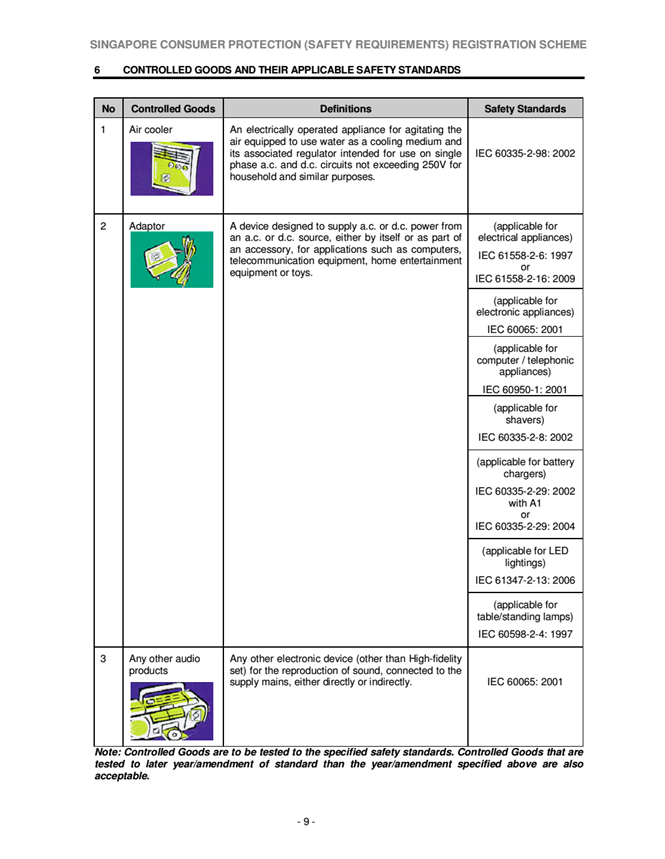 SINGAPORE CONSUMER PROTECTION (SAFETY REQUIREMENTS) REGISTRATION SCHEME

6 CONTROLLED GOODS AND THEIR APPLICABLE SAFETY STANDARDS

| No | Controlled Goods | Definitions | Safety Standards |
|---|---|---|---|
| 1 | Air cooler | An electrically operated appliance for agitating the air equipped to use water as a cooling medium and its associated regulator intended for use on single phase a.c. and d.c. circuits not exceeding 250V for household and similar purposes. | IEC 60335-2-98: 2002 |
| 2 | Adaptor | A device designed to supply a.c. or d.c. power from an a.c. or d.c. source, either by itself or as part of an accessory, for applications such as computers, telecommunication equipment, home entertainment equipment or toys. | (applicable for electrical appliances) IEC 61558-2-6: 1997 or IEC 61558-2-16: 2009 |
| | | | (applicable for electronic appliances) IEC 60065: 2001 |
| | | | (applicable for computer / telephonic appliances) IEC 60950-1: 2001 |
| | | | (applicable for shavers) IEC 60335-2-8: 2002 |
| | | | (applicable for battery chargers) IEC 60335-2-29: 2002 with A1 or IEC 60335-2-29: 2004 |
| | | | (applicable for LED lightings) IEC 61347-2-13: 2006 |
| | | | (applicable for table/standing lamps) IEC 60598-2-4: 1997 |
| 3 | Any other audio products | Any other electronic device (other than High-fidelity set) for the reproduction of sound, connected to the supply mains, either directly or indirectly. | IEC 60065: 2001 |

Note: Controlled Goods are to be tested to the specified safety standards. Controlled Goods that are tested to later year/amendment of standard than the year/amendment specified above are also acceptable.

- 9 -